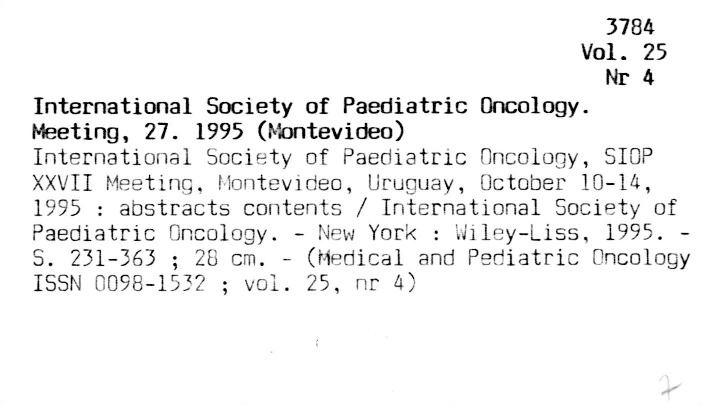 3784
Vol. 25
Nr 4

International Society of Paediatric Oncology. Meeting, 27. 1995 (Montevideo)
International Society of Paediatric Oncology, SIOP XXVII Meeting, Montevideo, Uruguay, October 10-14, 1995 : abstracts contents / International Society of Paediatric Oncology. - New York : Wiley-Liss, 1995. - S. 231-363 ; 28 cm. - (Medical and Pediatric Oncology ISSN 0098-1532 ; vol. 25, nr 4)

7